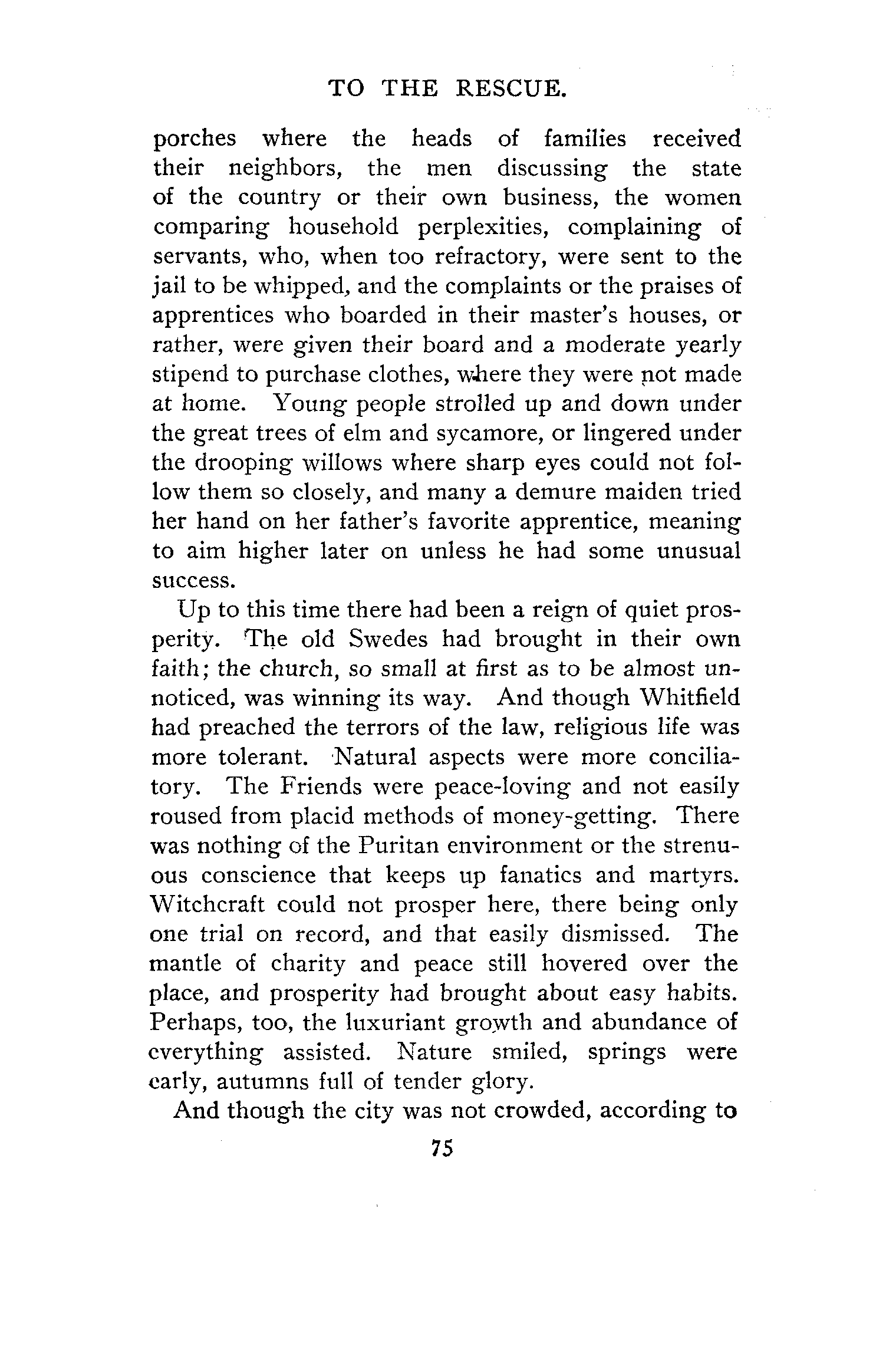 TO THE RESCUE.

porches where the heads of families received their neighbors, the men discussing the state of the country or their own business, the women comparing household perplexities, complaining of servants, who, when too refractory, were sent to the jail to be whipped, and the complaints or the praises of apprentices who boarded in their master's houses, or rather, were given their board and a moderate yearly stipend to purchase clothes, where they were not made at home. Young people strolled up and down under the great trees of elm and sycamore, or lingered under the drooping willows where sharp eyes could not follow them so closely, and many a demure maiden tried her hand on her father's favorite apprentice, meaning to aim higher later on unless he had some unusual success.

Up to this time there had been a reign of quiet prosperity. The old Swedes had brought in their own faith; the church, so small at first as to be almost unnoticed, was winning its way. And though Whitfield had preached the terrors of the law, religious life was more tolerant. Natural aspects were more conciliatory. The Friends were peace-loving and not easily roused from placid methods of money-getting. There was nothing of the Puritan environment or the strenuous conscience that keeps up fanatics and martyrs. Witchcraft could not prosper here, there being only one trial on record, and that easily dismissed. The mantle of charity and peace still hovered over the place, and prosperity had brought about easy habits. Perhaps, too, the luxuriant growth and abundance of everything assisted. Nature smiled, springs were early, autumns full of tender glory.

And though the city was not crowded, according to

75